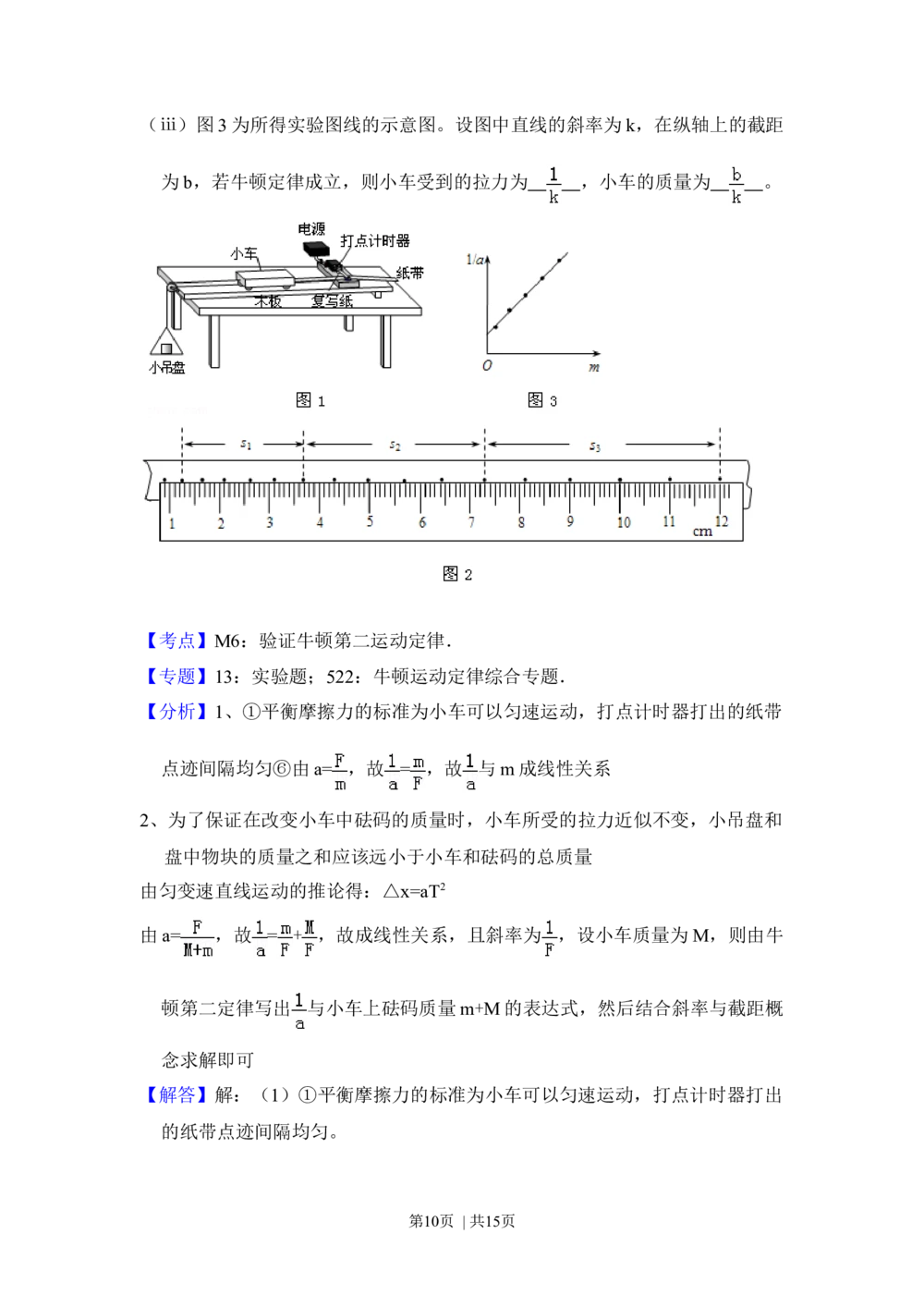 （iii）图 3 为所得实验图线的示意图。设图中直线的斜率为 k，在纵轴上的截距为 b，若牛顿定律成立，则小车受到的拉力为__$\frac{1}{k}$__，小车的质量为__$\frac{b}{k}$__。

电源
打点计时器
小车
纸带
木板
复写纸
小吊盘
图 1

$1/a$
$O$
$m$
图 3

$s_1$ $s_2$ $s_3$
1 2 3 4 5 6 7 8 9 10 11 12
cm
图 2

【考点】M6：验证牛顿第二运动定律．
【专题】13：实验题；522：牛顿运动定律综合专题．
【分析】1、①平衡摩擦力的标准为小车可以匀速运动，打点计时器打出的纸带点迹间隔均匀⑥由 $a=\frac{F}{m}$，故$\frac{1}{a}=\frac{m}{F}$，故$\frac{1}{a}$与 m 成线性关系
2、为了保证在改变小车中砝码的质量时，小车所受的拉力近似不变，小吊盘和盘中物块的质量之和应该远小于小车和砝码的总质量
由匀变速直线运动的推论得：$\triangle x=aT^2$
由 $a=\frac{F}{M+m}$，故$\frac{1}{a}=\frac{m}{F}+\frac{M}{F}$，故成线性关系，且斜率为$\frac{1}{F}$，设小车质量为 M，则由牛顿第二定律写出$\frac{1}{a}$与小车上砝码质量 m+M 的表达式，然后结合斜率与截距概念求解即可
【解答】解：（1）①平衡摩擦力的标准为小车可以匀速运动，打点计时器打出的纸带点迹间隔均匀。

第10页 | 共15页